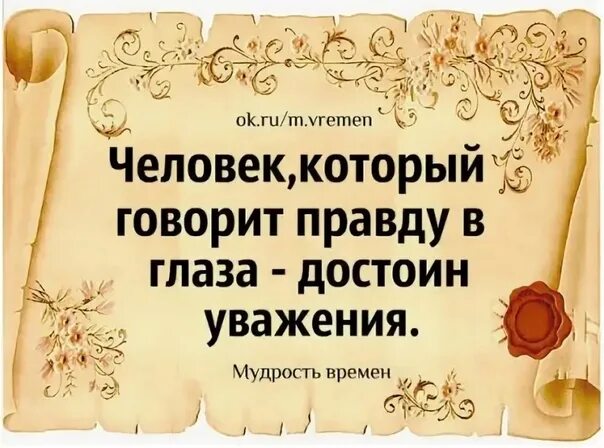 ok.ru/m.vremen

Человек,который говорит правду в глаза - достоин уважения.

Мудрость времен